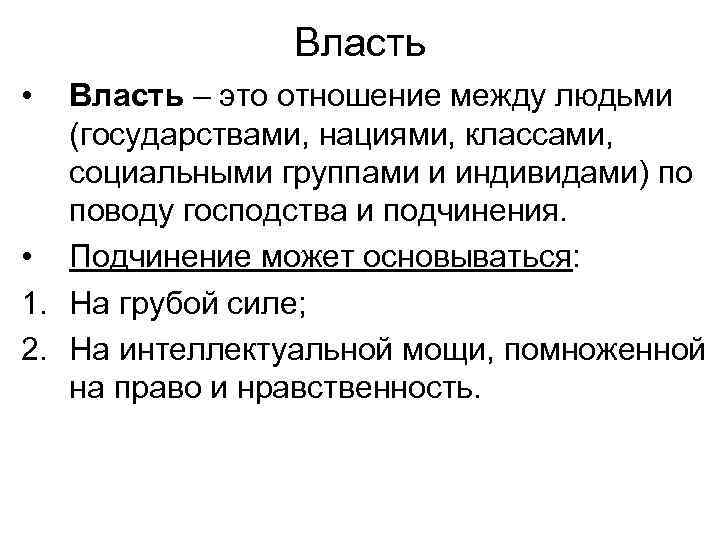 Власть

• Власть – это отношение между людьми (государствами, нациями, классами, социальными группами и индивидами) по поводу господства и подчинения.
• Подчинение может основываться:
1. На грубой силе;
2. На интеллектуальной мощи, помноженной на право и нравственность.